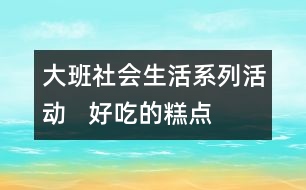 大班社会生活系列活动　好吃的糕点